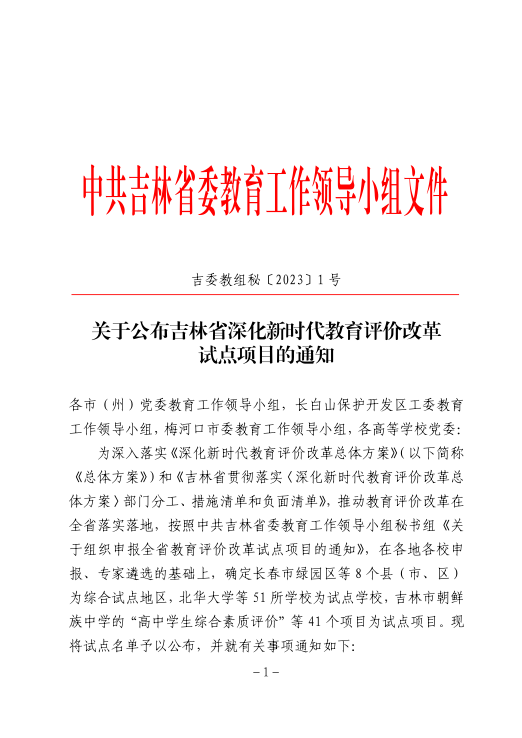 中共吉林省委教育工作领导小组文件

吉委教组秘〔2023〕1号

关于公布吉林省深化新时代教育评价改革试点项目的通知

各市（州）党委教育工作领导小组，长白山保护开发区工委教育工作领导小组，梅河口市委教育工作领导小组，各高等学校党委：

为深入落实《深化新时代教育评价改革总体方案》(以下简称《总体方案》)和《吉林省贯彻落实〈深化新时代教育评价改革总体方案〉部门分工、措施清单和负面清单》，推动教育评价改革在全省落实落地，按照中共吉林省委教育工作领导小组秘书组《关于组织申报全省教育评价改革试点项目的通知》，在各地各校申报、专家遴选的基础上，确定长春市绿园区等8个县（市、区）为综合试点地区，北华大学等51所学校为试点学校，吉林市朝鲜族中学的“高中学生综合素质评价”等41个项目为试点项目。现将试点名单予以公布，并就有关事项通知如下：

-1-